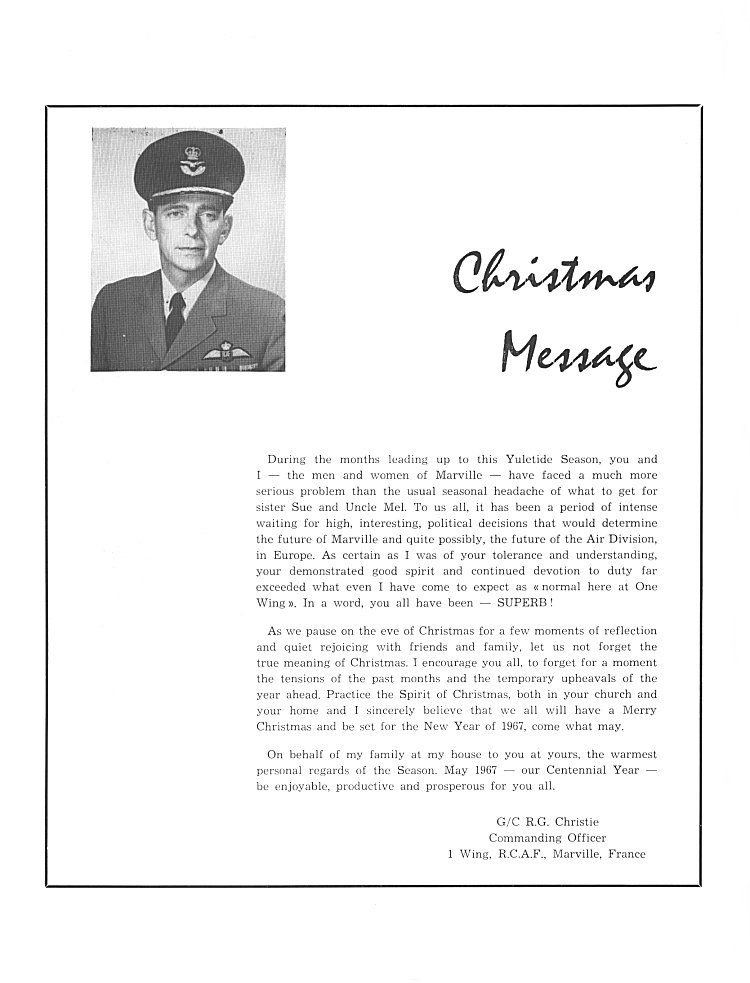 Christmas Message

During the months leading up to this Yuletide Season, you and I — the men and women of Marville — have faced a much more serious problem than the usual seasonal headache of what to get for sister Sue and Uncle Mel. To us all, it has been a period of intense waiting for high, interesting, political decisions that would determine the future of Marville and quite possibly, the future of the Air Division, in Europe. As certain as I was of your tolerance and understanding, your demonstrated good spirit and continued devotion to duty far exceeded what even I have come to expect as « normal here at One Wing ». In a word, you all have been — SUPERB !

As we pause on the eve of Christmas for a few moments of reflection and quiet rejoicing with friends and family, let us not forget the true meaning of Christmas. I encourage you all, to forget for a moment the tensions of the past months and the temporary upheavals of the year ahead. Practice the Spirit of Christmas, both in your church and your home and I sincerely believe that we all will have a Merry Christmas and be set for the New Year of 1967, come what may.

On behalf of my family at my house to you at yours, the warmest personal regards of the Season. May 1967 — our Centennial Year — be enjoyable, productive and prosperous for you all.

G/C R.G. Christie
Commanding Officer
1 Wing, R.C.A.F., Marville, France